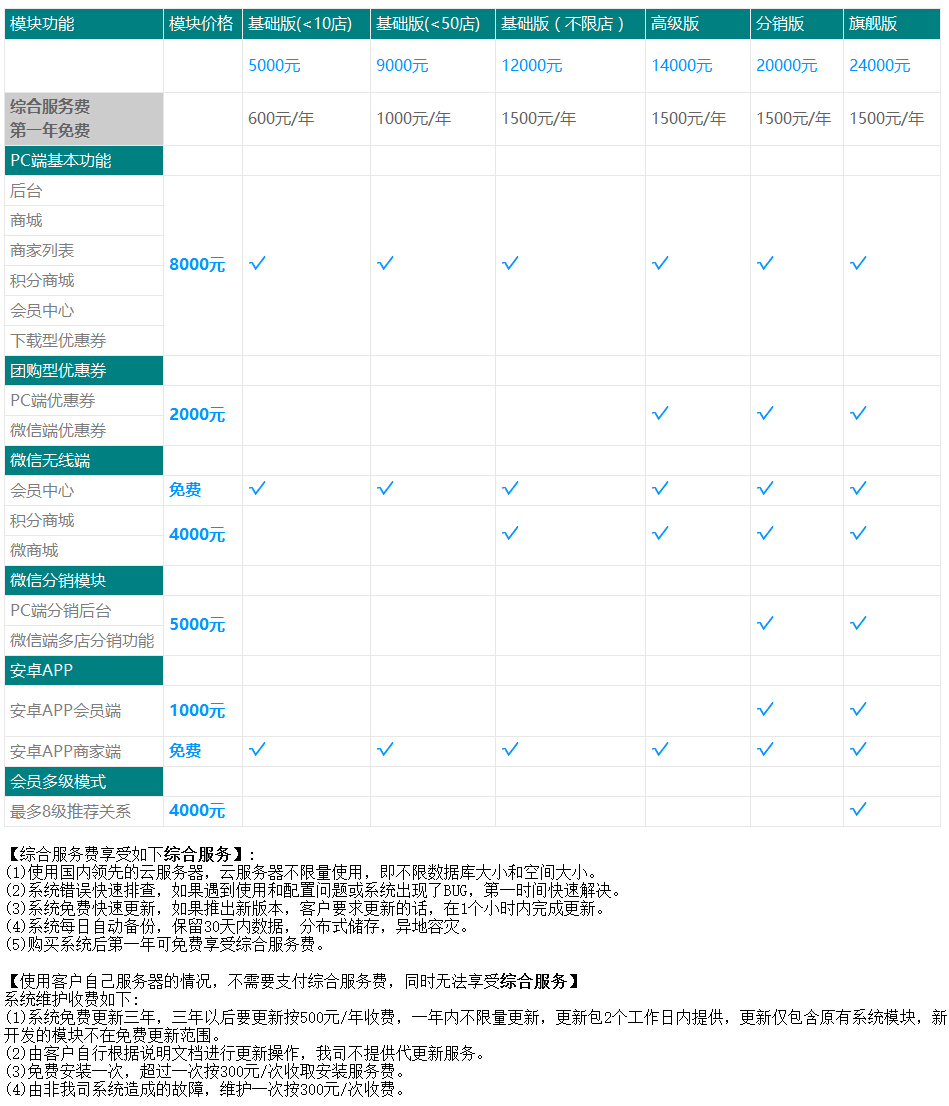 | 模块功能 | 模块价格 | 基础版(<10店) | 基础版(<50店) | 基础版（不限店） | 高级版 | 分销版 | 旗舰版 |
|---|---|---|---|---|---|---|---|
| | | 5000元 | 9000元 | 12000元 | 14000元 | 20000元 | 24000元 |
| 综合服务费 第一年免费 | | 600元/年 | 1000元/年 | 1500元/年 | 1500元/年 | 1500元/年 | 1500元/年 |
| PC端基本功能 | | | | | | | |
| 后台 商城 商家列表 积分商城 会员中心 下载型优惠券 | 8000元 | ✓ | ✓ | ✓ | ✓ | ✓ | ✓ |
| 团购型优惠券 | | | | | | | |
| PC端优惠券 微信端优惠券 | 2000元 | | | | ✓ | ✓ | ✓ |
| 微信无线端 | | | | | | | |
| 会员中心 | 免费 | ✓ | ✓ | ✓ | ✓ | ✓ | ✓ |
| 积分商城 微商城 | 4000元 | | | ✓ | ✓ | ✓ | ✓ |
| 微信分销模块 | | | | | | | |
| PC端分销后台 微信端多店分销功能 | 5000元 | | | | | ✓ | ✓ |
| 安卓APP | | | | | | | |
| 安卓APP会员端 | 1000元 | | | | | ✓ | ✓ |
| 安卓APP商家端 | 免费 | ✓ | ✓ | ✓ | ✓ | ✓ | ✓ |
| 会员多级模式 | | | | | | | |
| 最多8级推荐关系 | 4000元 | | | | | | ✓ |

【综合服务费享受如下综合服务】：
(1)使用国内领先的云服务器，云服务器不限量使用，即不限数据库大小和空间大小。
(2)系统错误快速排查，如果遇到使用和配置问题或系统出现了BUG，第一时间快速解决。
(3)系统免费快速更新，如果推出新版本，客户要求更新的话，在1个小时内完成更新。
(4)系统每日自动备份，保留30天内数据，分布式储存，异地容灾。
(5)购买系统后第一年可免费享受综合服务费。

【使用客户自己服务器的情况，不需要支付综合服务费，同时无法享受综合服务】
系统维护收费如下：
(1)系统免费更新三年，三年以后要更新按500元/年收费，一年内不限量更新，更新包2个工作日内提供，更新仅包含原有系统模块，新开发的模块不在免费更新范围。
(2)由客户自行根据说明文档进行更新操作，我司不提供代更新服务。
(3)免费安装一次，超过一次按300元/次收取安装服务费。
(4)由非我司系统造成的故障，维护一次按300元/次收费。